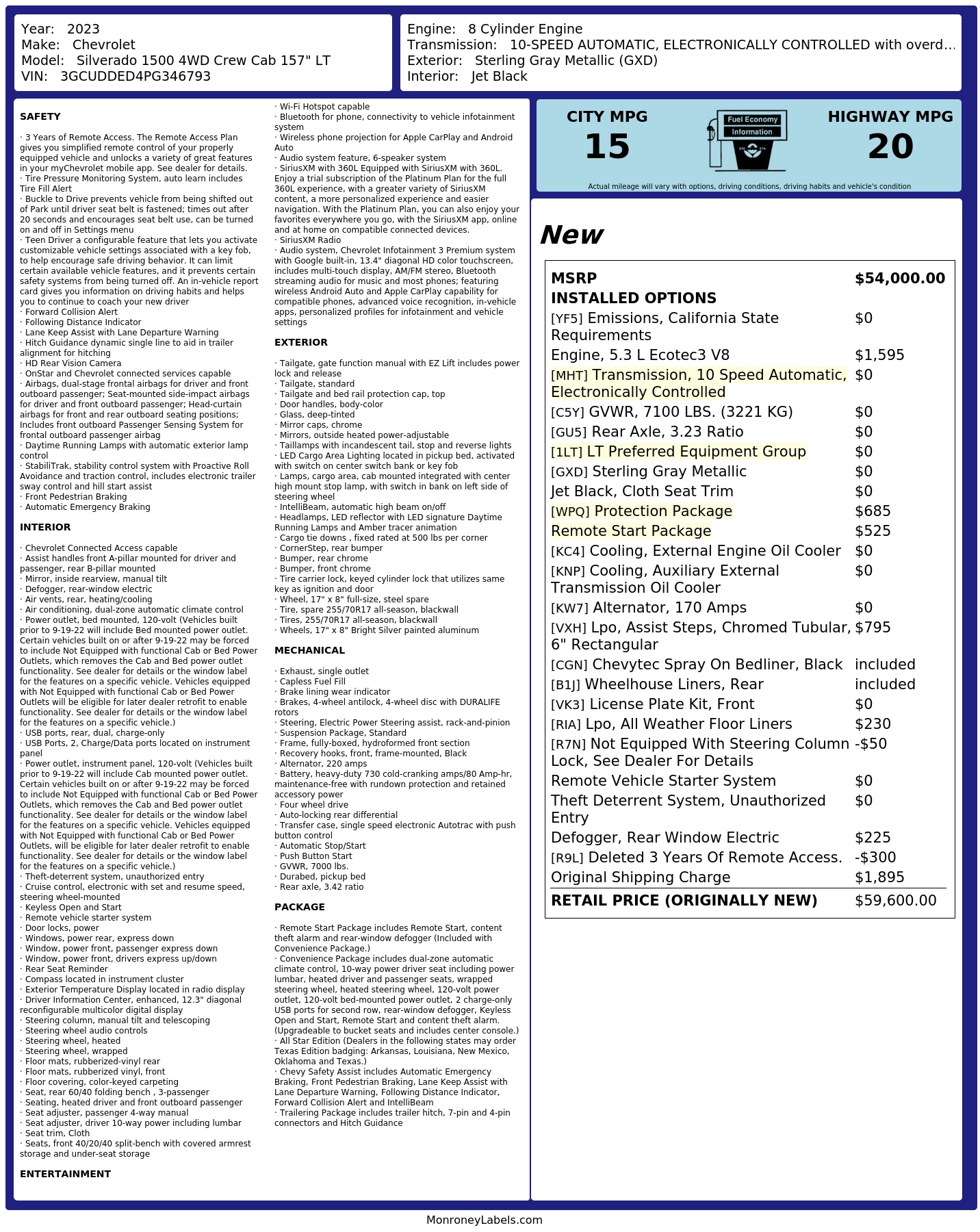 Year: 2023
Make: Chevrolet
Model: Silverado 1500 4WD Crew Cab 157" LT
VIN: 3GCUDDED4PG346793

Engine: 8 Cylinder Engine
Transmission: 10-SPEED AUTOMATIC, ELECTRONICALLY CONTROLLED with overd...
Exterior: Sterling Gray Metallic (GXD)
Interior: Jet Black

SAFETY

· 3 Years of Remote Access. The Remote Access Plan gives you simplified remote control of your properly equipped vehicle and unlocks a variety of great features in your myChevrolet mobile app. See dealer for details.
· Tire Pressure Monitoring System, auto learn includes Tire Fill Alert
· Buckle to Drive prevents vehicle from being shifted out of Park until driver seat belt is fastened; times out after 20 seconds and encourages seat belt use, can be turned on and off in Settings menu
· Teen Driver a configurable feature that lets you activate customizable vehicle settings associated with a key fob, to help encourage safe driving behavior. It can limit certain available vehicle features, and it prevents certain safety systems from being turned off. An in-vehicle report card gives you information on driving habits and helps you to continue to coach your new driver
· Forward Collision Alert
· Following Distance Indicator
· Lane Keep Assist with Lane Departure Warning
· Hitch Guidance dynamic single line to aid in trailer alignment for hitching
· HD Rear Vision Camera
· OnStar and Chevrolet connected services capable
· Airbags, dual-stage frontal airbags for driver and front outboard passenger; Seat-mounted side-impact airbags for driver and front outboard passenger; Head-curtain airbags for front and rear outboard seating positions; Includes front outboard Passenger Sensing System for frontal outboard passenger airbag
· Daytime Running Lamps with automatic exterior lamp control
· StabiliTrak, stability control system with Proactive Roll Avoidance and traction control, includes electronic trailer sway control and hill start assist
· Front Pedestrian Braking
· Automatic Emergency Braking

INTERIOR

· Chevrolet Connected Access capable
· Assist handles front A-pillar mounted for driver and passenger, rear B-pillar mounted
· Mirror, inside rearview, manual tilt
· Defogger, rear-window electric
· Air vents, rear, heating/cooling
· Air conditioning, dual-zone automatic climate control
· Power outlet, bed mounted, 120-volt (Vehicles built prior to 9-19-22 will include Bed mounted power outlet. Certain vehicles built on or after 9-19-22 may be forced to include Not Equipped with functional Cab or Bed Power Outlets, which removes the Cab and Bed power outlet functionality. See dealer for details or the window label for the features on a specific vehicle. Vehicles equipped with Not Equipped with functional Cab or Bed Power Outlets will be eligible for later dealer retrofit to enable functionality. See dealer for details or the window label for the features on a specific vehicle.)
· USB ports, rear, dual, charge-only
· USB Ports, 2, Charge/Data ports located on instrument panel
· Power outlet, instrument panel, 120-volt (Vehicles built prior to 9-19-22 will include Cab mounted power outlet. Certain vehicles built on or after 9-19-22 may be forced to include Not Equipped with functional Cab or Bed Power Outlets, which removes the Cab and Bed power outlet functionality. See dealer for details or the window label for the features on a specific vehicle. Vehicles equipped with Not Equipped with functional Cab or Bed Power Outlets, will be eligible for later dealer retrofit to enable functionality. See dealer for details or the window label for the features on a specific vehicle.)
· Theft-deterrent system, unauthorized entry
· Cruise control, electronic with set and resume speed, steering wheel-mounted
· Keyless Open and Start
· Remote vehicle starter system
· Door locks, power
· Windows, power rear, express down
· Window, power front, passenger express down
· Window, power front, drivers express up/down
· Rear Seat Reminder
· Compass located in instrument cluster
· Exterior Temperature Display located in radio display
· Driver Information Center, enhanced, 12.3" diagonal reconfigurable multicolor digital display
· Steering column, manual tilt and telescoping
· Steering wheel audio controls
· Steering wheel, heated
· Steering wheel, wrapped
· Floor mats, rubberized-vinyl rear
· Floor mats, rubberized vinyl, front
· Floor covering, color-keyed carpeting
· Seat, rear 60/40 folding bench , 3-passenger
· Seating, heated driver and front outboard passenger
· Seat adjuster, passenger 4-way manual
· Seat adjuster, driver 10-way power including lumbar
· Seat trim, Cloth
· Seats, front 40/20/40 split-bench with covered armrest storage and under-seat storage

ENTERTAINMENT

· Wi-Fi Hotspot capable
· Bluetooth for phone, connectivity to vehicle infotainment system
· Wireless phone projection for Apple CarPlay and Android Auto
· Audio system feature, 6-speaker system
· SiriusXM with 360L Equipped with SiriusXM with 360L. Enjoy a trial subscription of the Platinum Plan for the full 360L experience, with a greater variety of SiriusXM content, a more personalized experience and easier navigation. With the Platinum Plan, you can also enjoy your favorites everywhere you go, with the SiriusXM app, online and at home on compatible connected devices.
· SiriusXM Radio
· Audio system, Chevrolet Infotainment 3 Premium system with Google built-in, 13.4" diagonal HD color touchscreen, includes multi-touch display, AM/FM stereo, Bluetooth streaming audio for music and most phones; featuring wireless Android Auto and Apple CarPlay capability for compatible phones, advanced voice recognition, in-vehicle apps, personalized profiles for infotainment and vehicle settings

EXTERIOR

· Tailgate, gate function manual with EZ Lift includes power lock and release
· Tailgate, standard
· Tailgate and bed rail protection cap, top
· Door handles, body-color
· Glass, deep-tinted
· Mirror caps, chrome
· Mirrors, outside heated power-adjustable
· Taillamps with incandescent tail, stop and reverse lights
· LED Cargo Area Lighting located in pickup bed, activated with switch on center switch bank or key fob
· Lamps, cargo area, cab mounted integrated with center high mount stop lamp, with switch in bank on left side of steering wheel
· IntelliBeam, automatic high beam on/off
· Headlamps, LED reflector with LED signature Daytime Running Lamps and Amber tracer animation
· Cargo tie downs , fixed rated at 500 lbs per corner
· CornerStep, rear bumper
· Bumper, rear chrome
· Bumper, front chrome
· Tire carrier lock, keyed cylinder lock that utilizes same key as ignition and door
· Wheel, 17" x 8" full-size, steel spare
· Tire, spare 255/70R17 all-season, blackwall
· Tires, 255/70R17 all-season, blackwall
· Wheels, 17" x 8" Bright Silver painted aluminum

MECHANICAL

· Exhaust, single outlet
· Capless Fuel Fill
· Brake lining wear indicator
· Brakes, 4-wheel antilock, 4-wheel disc with DURALIFE rotors
· Steering, Electric Power Steering assist, rack-and-pinion
· Suspension Package, Standard
· Frame, fully-boxed, hydroformed front section
· Recovery hooks, front, frame-mounted, Black
· Alternator, 220 amps
· Battery, heavy-duty 730 cold-cranking amps/80 Amp-hr, maintenance-free with rundown protection and retained accessory power
· Four wheel drive
· Auto-locking rear differential
· Transfer case, single speed electronic Autotrac with push button control
· Automatic Stop/Start
· Push Button Start
· GVWR, 7000 lbs.
· Durabed, pickup bed
· Rear axle, 3.42 ratio

PACKAGE

· Remote Start Package includes Remote Start, content theft alarm and rear-window defogger (Included with Convenience Package.)
· Convenience Package includes dual-zone automatic climate control, 10-way power driver seat including power lumbar, heated driver and passenger seats, wrapped steering wheel, heated steering wheel, 120-volt power outlet, 120-volt bed-mounted power outlet, 2 charge-only USB ports for second row, rear-window defogger, Keyless Open and Start, Remote Start and content theft alarm. (Upgradeable to bucket seats and includes center console.)
· All Star Edition (Dealers in the following states may order Texas Edition badging: Arkansas, Louisiana, New Mexico, Oklahoma and Texas.)
· Chevy Safety Assist includes Automatic Emergency Braking, Front Pedestrian Braking, Lane Keep Assist with Lane Departure Warning, Following Distance Indicator, Forward Collision Alert and IntelliBeam
· Trailering Package includes trailer hitch, 7-pin and 4-pin connectors and Hitch Guidance

CITY MPG
15

Fuel Economy
Information

HIGHWAY MPG
20

Actual mileage will vary with options, driving conditions, driving habits and vehicle's condition

New

MSRP $54,000.00
INSTALLED OPTIONS
[YF5] Emissions, California State Requirements $0
Engine, 5.3 L Ecotec3 V8 $1,595
[MHT] Transmission, 10 Speed Automatic, Electronically Controlled $0
[C5Y] GVWR, 7100 LBS. (3221 KG) $0
[GU5] Rear Axle, 3.23 Ratio $0
[1LT] LT Preferred Equipment Group $0
[GXD] Sterling Gray Metallic $0
Jet Black, Cloth Seat Trim $0
[WPQ] Protection Package $685
Remote Start Package $525
[KC4] Cooling, External Engine Oil Cooler $0
[KNP] Cooling, Auxiliary External Transmission Oil Cooler $0
[KW7] Alternator, 170 Amps $0
[VXH] Lpo, Assist Steps, Chromed Tubular, 6" Rectangular $795
[CGN] Chevytec Spray On Bedliner, Black included
[B1J] Wheelhouse Liners, Rear included
[VK3] License Plate Kit, Front $0
[RIA] Lpo, All Weather Floor Liners $230
[R7N] Not Equipped With Steering Column Lock, See Dealer For Details -$50
Remote Vehicle Starter System $0
Theft Deterrent System, Unauthorized Entry $0
Defogger, Rear Window Electric $225
[R9L] Deleted 3 Years Of Remote Access. -$300
Original Shipping Charge $1,895
RETAIL PRICE (ORIGINALLY NEW) $59,600.00

MonroneyLabels.com